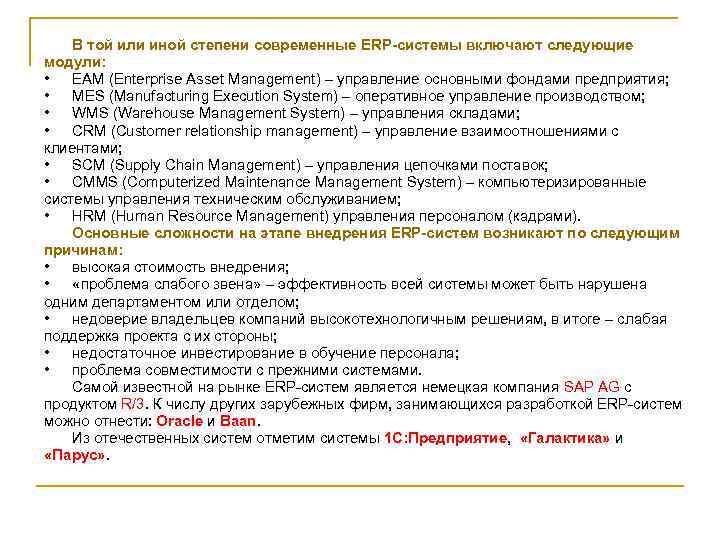 В той или иной степени современные ERP-системы включают следующие модули:
•	EAM (Enterprise Asset Management) – управление основными фондами предприятия;
•	MES (Manufacturing Execution System) – оперативное управление производством;
•	WMS (Warehouse Management System) – управления складами;
•	CRM (Customer relationship management) – управление взаимоотношениями с клиентами;
•	SCM (Supply Chain Management) – управления цепочками поставок;
•	CMMS (Computerized Maintenance Management System) – компьютеризированные системы управления техническим обслуживанием;
•	HRM (Human Resource Management) управления персоналом (кадрами).

Основные сложности на этапе внедрения ERP-систем возникают по следующим причинам:
•	высокая стоимость внедрения;
•	«проблема слабого звена» – эффективность всей системы может быть нарушена одним департаментом или отделом;
•	недоверие владельцев компаний высокотехнологичным решениям, в итоге – слабая поддержка проекта с их стороны;
•	недостаточное инвестирование в обучение персонала;
•	проблема совместимости с прежними системами.

Самой известной на рынке ERP-систем является немецкая компания SAP AG с продуктом R/3. К числу других зарубежных фирм, занимающихся разработкой ERP-систем можно отнести: Oracle и Baan.

Из отечественных систем отметим системы 1С:Предприятие, «Галактика» и «Парус».